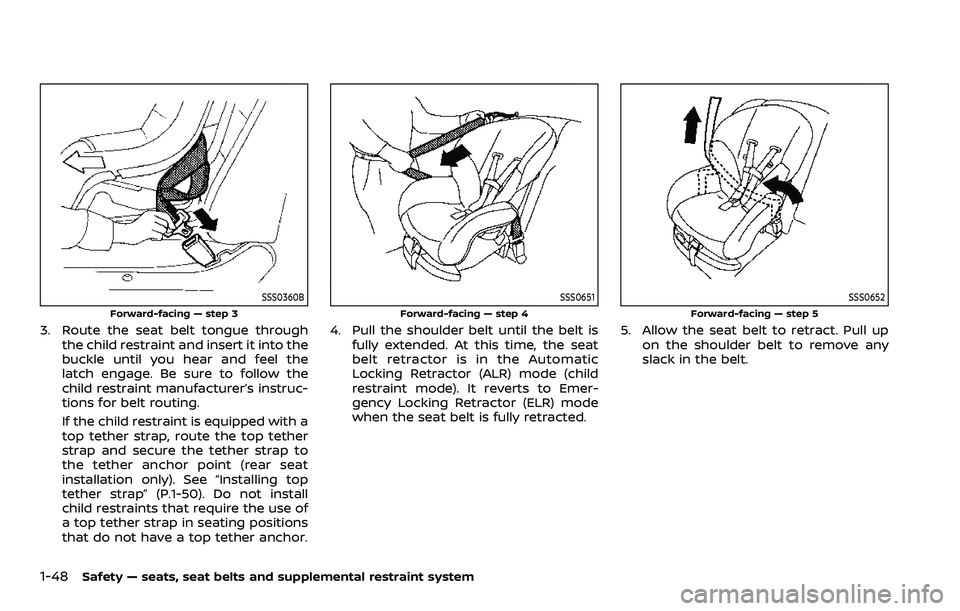 SSS0360B

Forward-facing — step 3

3. Route the seat belt tongue through the child restraint and insert it into the buckle until you hear and feel the latch engage. Be sure to follow the child restraint manufacturer's instructions for belt routing.

If the child restraint is equipped with a top tether strap, route the top tether strap and secure the tether strap to the tether anchor point (rear seat installation only). See "Installing top tether strap" (P.1-50). Do not install child restraints that require the use of a top tether strap in seating positions that do not have a top tether anchor.

SSS0651

Forward-facing — step 4

4. Pull the shoulder belt until the belt is fully extended. At this time, the seat belt retractor is in the Automatic Locking Retractor (ALR) mode (child restraint mode). It reverts to Emergency Locking Retractor (ELR) mode when the seat belt is fully retracted.

SSS0652

Forward-facing — step 5

5. Allow the seat belt to retract. Pull up on the shoulder belt to remove any slack in the belt.

1-48 Safety — seats, seat belts and supplemental restraint system

carmanualsonline.info